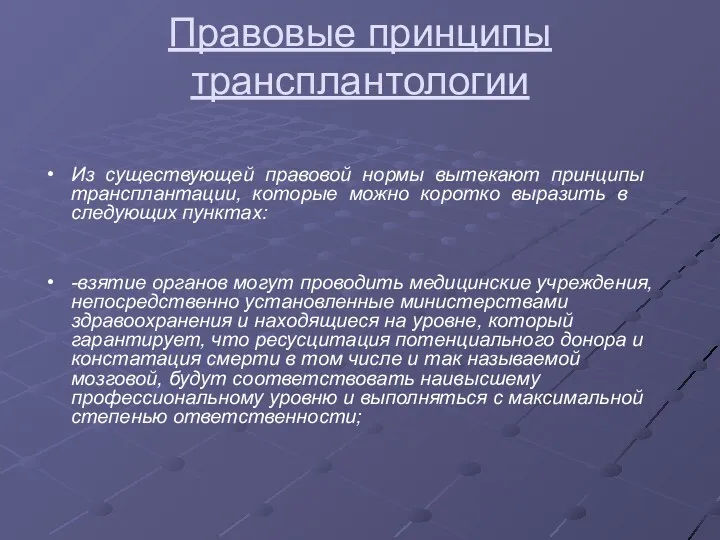 Правовые принципы трансплантологии

• Из существующей правовой нормы вытекают принципы трансплантации, которые можно коротко выразить в следующих пунктах:

• -взятие органов могут проводить медицинские учреждения, непосредственно установленные министерствами здравоохранения и находящиеся на уровне, который гарантирует, что ресусцитация потенциального донора и констатация смерти в том числе и так называемой мозговой, будут соответствовать наивысшему профессиональному уровню и выполняться с максимальной степенью ответственности;